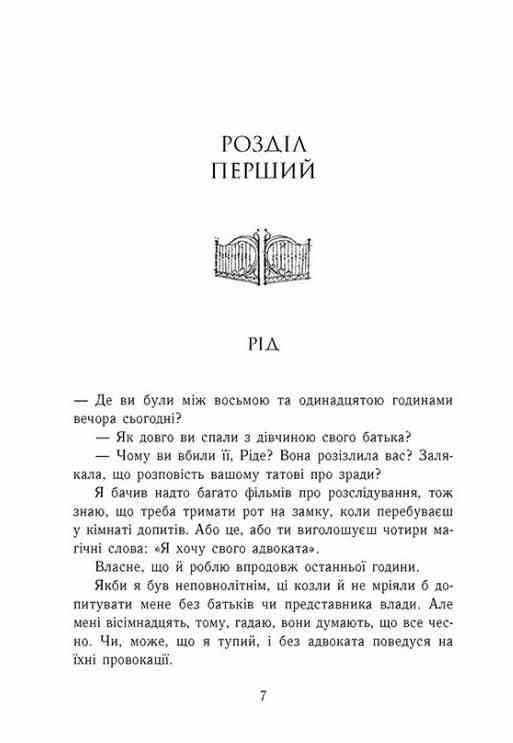 РОЗДІЛ
ПЕРШИЙ

РІД

— Де ви були між восьмою та одинадцятою годинами вечора сьогодні?

— Як довго ви спали з дівчиною свого батька?

— Чому ви вбили її, Ріде? Вона розізлила вас? Залякала, що розповість вашому татові про зради?

Я бачив надто багато фільмів про розслідування, тож знаю, що треба тримати рот на замку, коли перебуваєш у кімнаті допитів. Або це, або ти виголошуєш чотири магічні слова: «Я хочу свого адвоката».

Власне, що й роблю впродовж останньої години.

Якби я був неповнолітнім, ці козли й не мріяли б допитувати мене без батьків чи представника влади. Але мені вісімнадцять, тому, гадаю, вони думають, що все чесно. Чи, може, що я тупий, і без адвоката поведуся на їхні провокації.

7